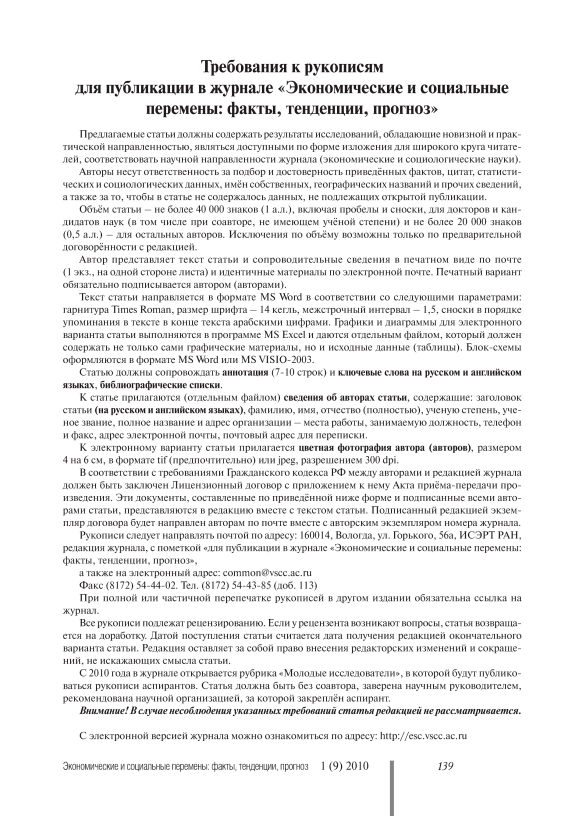 Требования к рукописям
для публикации в журнале «Экономические и социальные перемены: факты, тенденции, прогноз»

Предлагаемые статьи должны содержать результаты исследований, обладающие новизной и практической направленностью, являться доступными по форме изложения для широкого круга читателей, соответствовать научной направленности журнала (экономические и социологические науки).

Авторы несут ответственность за подбор и достоверность приведённых фактов, цитат, статистических и социологических данных, имён собственных, географических названий и прочих сведений, а также за то, чтобы в статье не содержалось данных, не подлежащих открытой публикации.

Объём статьи – не более 40 000 знаков (1 а.л.), включая пробелы и сноски, для докторов и кандидатов наук (в том числе при соавторе, не имеющем учёной степени) и не более 20 000 знаков (0,5 а.л.) – для остальных авторов. Исключения по объёму возможны только по предварительной договорённости с редакцией.

Автор представляет текст статьи и сопроводительные сведения в печатном виде по почте (1 экз., на одной стороне листа) и идентичные материалы по электронной почте. Печатный вариант обязательно подписывается автором (авторами).

Текст статьи направляется в формате MS Word в соответствии со следующими параметрами: гарнитура Times Roman, размер шрифта – 14 кегль, межстрочный интервал – 1,5, сноски в порядке упоминания в тексте в конце текста арабскими цифрами. Графики и диаграммы для электронного варианта статьи выполняются в программе MS Excel и даются отдельным файлом, который должен содержать не только сами графические материалы, но и исходные данные (таблицы). Блок-схемы оформляются в формате MS Word или MS VISIO-2003.

Статью должны сопровождать аннотация (7-10 строк) и ключевые слова на русском и английском языках, библиографические списки.

К статье прилагаются (отдельным файлом) сведения об авторах статьи, содержащие: заголовок статьи (на русском и английском языках), фамилию, имя, отчество (полностью), ученую степень, ученое звание, полное название и адрес организации – места работы, занимаемую должность, телефон и факс, адрес электронной почты, почтовый адрес для переписки.

К электронному варианту статьи прилагается цветная фотография автора (авторов), размером 4 на 6 см, в формате tif (предпочтительно) или jpeg, разрешением 300 dpi.

В соответствии с требованиями Гражданского кодекса РФ между авторами и редакцией журнала должен быть заключен Лицензионный договор с приложением к нему Акта приёма-передачи произведения. Эти документы, составленные по приведённой ниже форме и подписанные всеми авторами статьи, представляются в редакцию вместе с текстом статьи. Подписанный редакцией экземпляр договора будет направлен авторам по почте вместе с авторским экземпляром номера журнала.

Рукописи следует направлять почтой по адресу: 160014, Вологда, ул. Горького, 56а, ИСЭРТ РАН, редакция журнала, с пометкой «для публикации в журнале «Экономические и социальные перемены: факты, тенденции, прогноз»,

а также на электронный адрес: common@vscc.ac.ru

Факс (8172) 54-44-02. Тел. (8172) 54-43-85 (доб. 113)

При полной или частичной перепечатке рукописей в другом издании обязательна ссылка на журнал.

Все рукописи подлежат рецензированию. Если у рецензента возникают вопросы, статья возвращается на доработку. Датой поступления статьи считается дата получения редакцией окончательного варианта статьи. Редакция оставляет за собой право внесения редакторских изменений и сокращений, не искажающих смысла статьи.

С 2010 года в журнале открывается рубрика «Молодые исследователи», в которой будут публиковаться рукописи аспирантов. Статья должна быть без соавтора, заверена научным руководителем, рекомендована научной организацией, за которой закреплён аспирант.

Внимание! В случае несоблюдения указанных требований статья редакцией не рассматривается.

С электронной версией журнала можно ознакомиться по адресу: http://esc.vscc.ac.ru

Экономические и социальные перемены: факты, тенденции, прогноз 1 (9) 2010 139